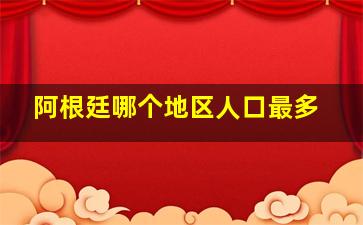 阿根廷哪个地区人口最多